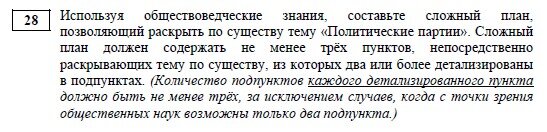 28

Используя обществоведческие знания, составьте сложный план, позволяющий раскрыть по существу тему «Политические партии». Сложный план должен содержать не менее трёх пунктов, непосредственно раскрывающих тему по существу, из которых два или более детализированы в подпунктах. (Количество подпунктов каждого детализированного пункта должно быть не менее трёх, за исключением случаев, когда с точки зрения общественных наук возможны только два подпункта.)